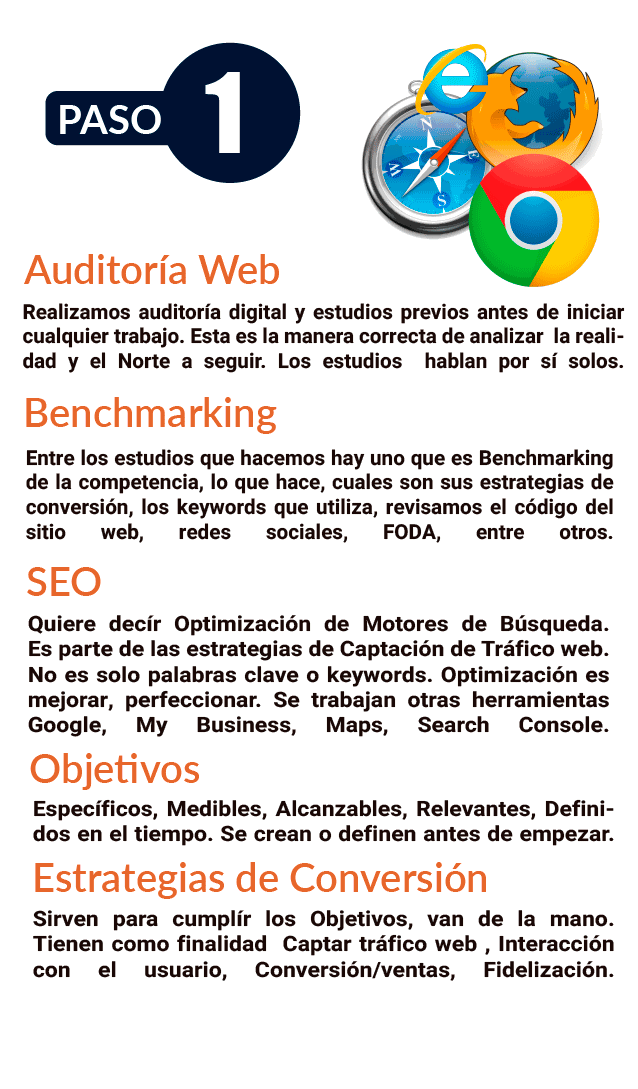 PASO 1

Auditoría Web

Realizamos auditoría digital y estudios previos antes de iniciar cualquier trabajo. Esta es la manera correcta de analizar la realidad y el Norte a seguir. Los estudios hablan por sí solos.

Benchmarking

Entre los estudios que hacemos hay uno que es Benchmarking de la competencia, lo que hace, cuales son sus estrategias de conversión, los keywords que utiliza, revisamos el código del sitio web, redes sociales, FODA, entre otros.

SEO

Quiere decír Optimización de Motores de Búsqueda. Es parte de las estrategias de Captación de Tráfico web. No es solo palabras clave o keywords. Optimización es mejorar, perfeccionar. Se trabajan otras herramientas Google, My Business, Maps, Search Console.

Objetivos

Específicos, Medibles, Alcanzables, Relevantes, Definidos en el tiempo. Se crean o definen antes de empezar.

Estrategias de Conversión

Sirven para cumplír los Objetivos, van de la mano. Tienen como finalidad Captar tráfico web , Interacción con el usuario, Conversión/ventas, Fidelización.